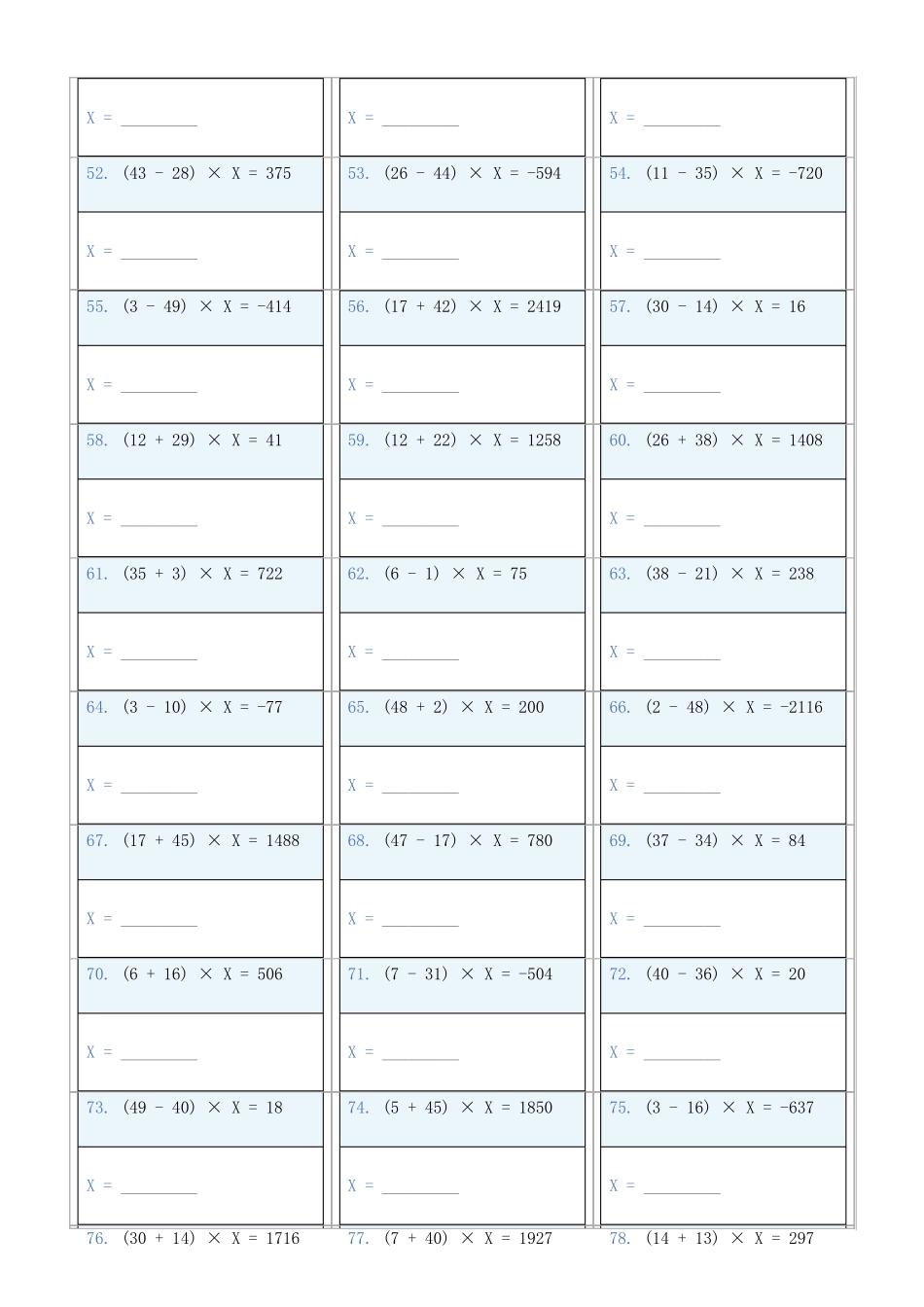 X = ____

X = ____

X = ____

52. $(43 - 28) \times X = 375$

53. $(26 - 44) \times X = -594$

54. $(11 - 35) \times X = -720$

X = ____

X = ____

X = ____

55. $(3 - 49) \times X = -414$

56. $(17 + 42) \times X = 2419$

57. $(30 - 14) \times X = 16$

X = ____

X = ____

X = ____

58. $(12 + 29) \times X = 41$

59. $(12 + 22) \times X = 1258$

60. $(26 + 38) \times X = 1408$

X = ____

X = ____

X = ____

61. $(35 + 3) \times X = 722$

62. $(6 - 1) \times X = 75$

63. $(38 - 21) \times X = 238$

X = ____

X = ____

X = ____

64. $(3 - 10) \times X = -77$

65. $(48 + 2) \times X = 200$

66. $(2 - 48) \times X = -2116$

X = ____

X = ____

X = ____

67. $(17 + 45) \times X = 1488$

68. $(47 - 17) \times X = 780$

69. $(37 - 34) \times X = 84$

X = ____

X = ____

X = ____

70. $(6 + 16) \times X = 506$

71. $(7 - 31) \times X = -504$

72. $(40 - 36) \times X = 20$

X = ____

X = ____

X = ____

73. $(49 - 40) \times X = 18$

74. $(5 + 45) \times X = 1850$

75. $(3 - 16) \times X = -637$

X = ____

X = ____

X = ____

76. $(30 + 14) \times X = 1716$

77. $(7 + 40) \times X = 1927$

78. $(14 + 13) \times X = 297$